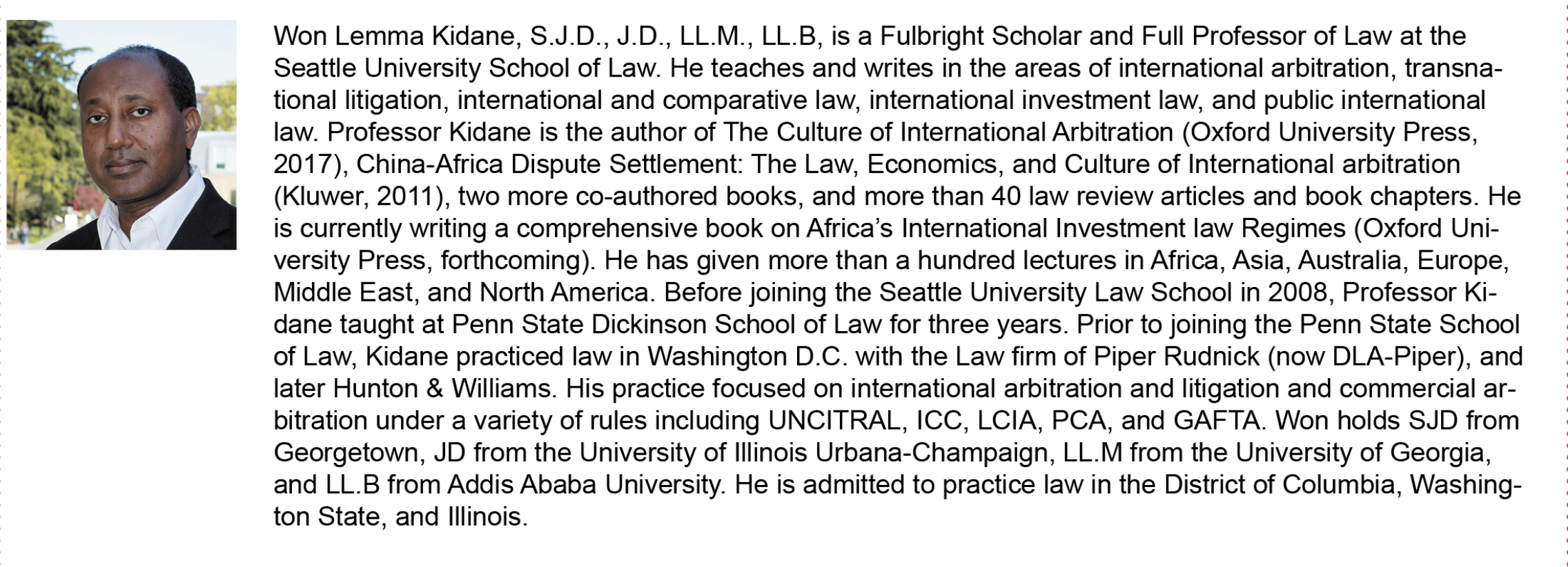 Won Lemma Kidane, S.J.D., J.D., LL.M., LL.B, is a Fulbright Scholar and Full Professor of Law at the Seattle University School of Law. He teaches and writes in the areas of international arbitration, transnational litigation, international and comparative law, international investment law, and public international law. Professor Kidane is the author of The Culture of International Arbitration (Oxford University Press, 2017), China-Africa Dispute Settlement: The Law, Economics, and Culture of International arbitration (Kluwer, 2011), two more co-authored books, and more than 40 law review articles and book chapters. He is currently writing a comprehensive book on Africa's International Investment law Regimes (Oxford University Press, forthcoming). He has given more than a hundred lectures in Africa, Asia, Australia, Europe, Middle East, and North America. Before joining the Seattle University Law School in 2008, Professor Kidane taught at Penn State Dickinson School of Law for three years. Prior to joining the Penn State School of Law, Kidane practiced law in Washington D.C. with the Law firm of Piper Rudnick (now DLA-Piper), and later Hunton & Williams. His practice focused on international arbitration and litigation and commercial arbitration under a variety of rules including UNCITRAL, ICC, LCIA, PCA, and GAFTA. Won holds SJD from Georgetown, JD from the University of Illinois Urbana-Champaign, LL.M from the University of Georgia, and LL.B from Addis Ababa University. He is admitted to practice law in the District of Columbia, Washington State, and Illinois.